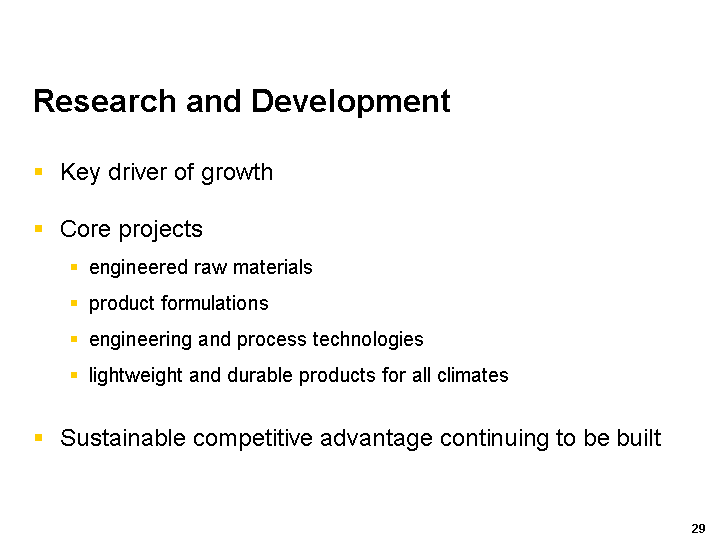 Research and Development

• Key driver of growth

• Core projects

• engineered raw materials

• product formulations

• engineering and process technologies

• lightweight and durable products for all climates

• Sustainable competitive advantage continuing to be built

29